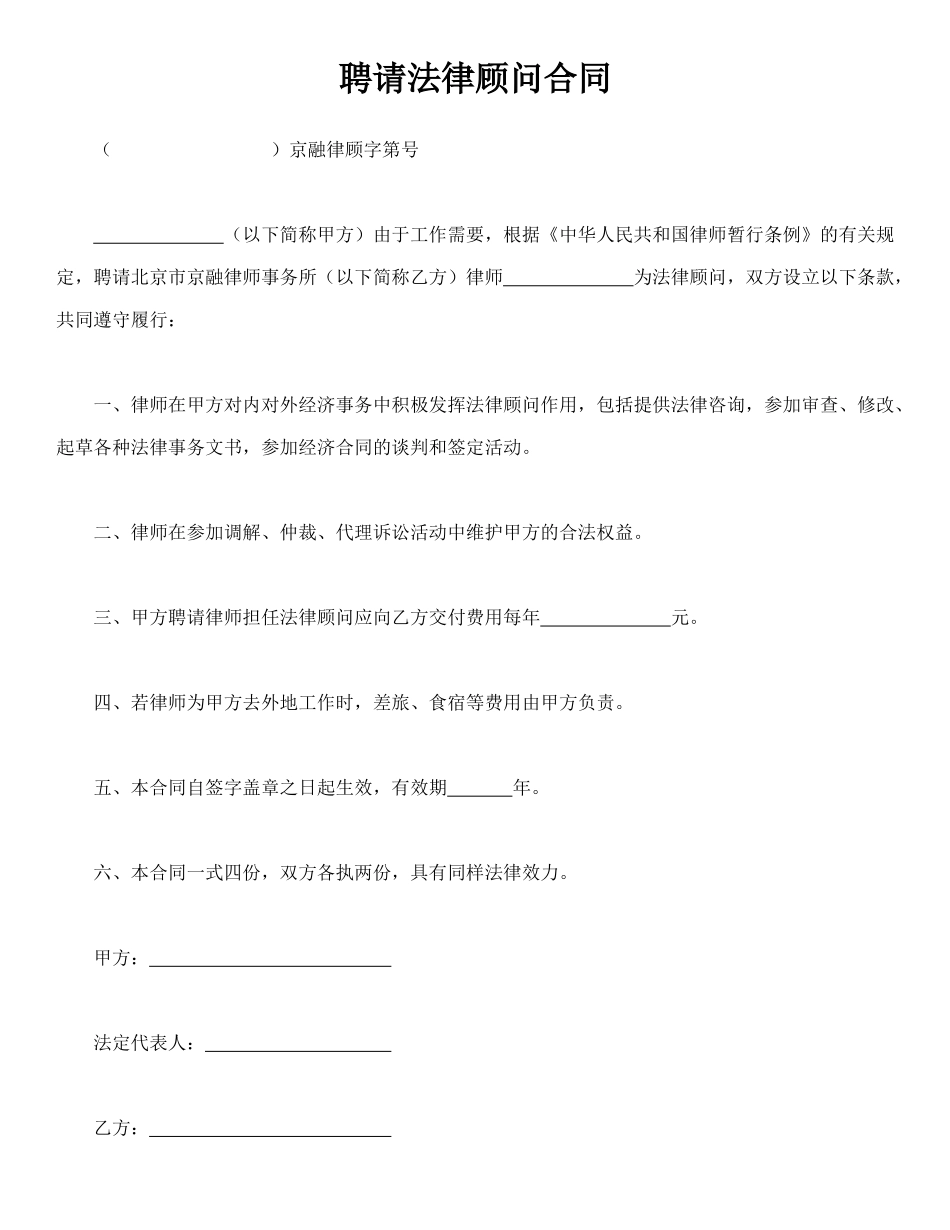 聘请法律顾问合同

（　　　　　　　　）京融律顾字第号

______________（以下简称甲方）由于工作需要，根据《中华人民共和国律师暂行条例》的有关规定，聘请北京市京融律师事务所（以下简称乙方）律师______________为法律顾问，双方设立以下条款，共同遵守履行：

一、律师在甲方对内对外经济事务中积极发挥法律顾问作用，包括提供法律咨询，参加审查、修改、起草各种法律事务文书，参加经济合同的谈判和签定活动。

二、律师在参加调解、仲裁、代理诉讼活动中维护甲方的合法权益。

三、甲方聘请律师担任法律顾问应向乙方交付费用每年______________元。

四、若律师为甲方去外地工作时，差旅、食宿等费用由甲方负责。

五、本合同自签字盖章之日起生效，有效期_______年。

六、本合同一式四份，双方各执两份，具有同样法律效力。

甲方：__________________________

法定代表人：____________________

乙方：__________________________